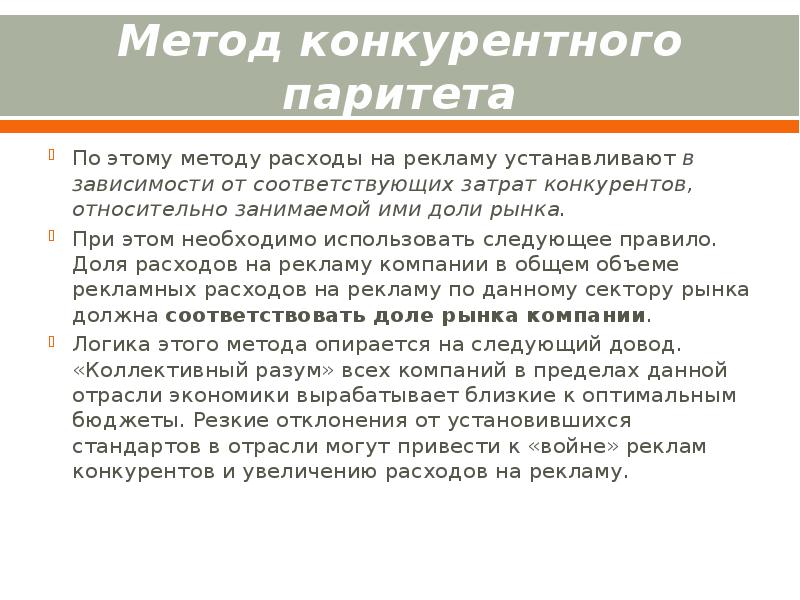 Метод конкурентного паритета

По этому методу расходы на рекламу устанавливают в зависимости от соответствующих затрат конкурентов, относительно занимаемой ими доли рынка.

При этом необходимо использовать следующее правило. Доля расходов на рекламу компании в общем объеме рекламных расходов на рекламу по данному сектору рынка должна соответствовать доле рынка компании.

Логика этого метода опирается на следующий довод. «Коллективный разум» всех компаний в пределах данной отрасли экономики вырабатывает близкие к оптимальным бюджеты. Резкие отклонения от установившихся стандартов в отрасли могут привести к «войне» реклам конкурентов и увеличению расходов на рекламу.